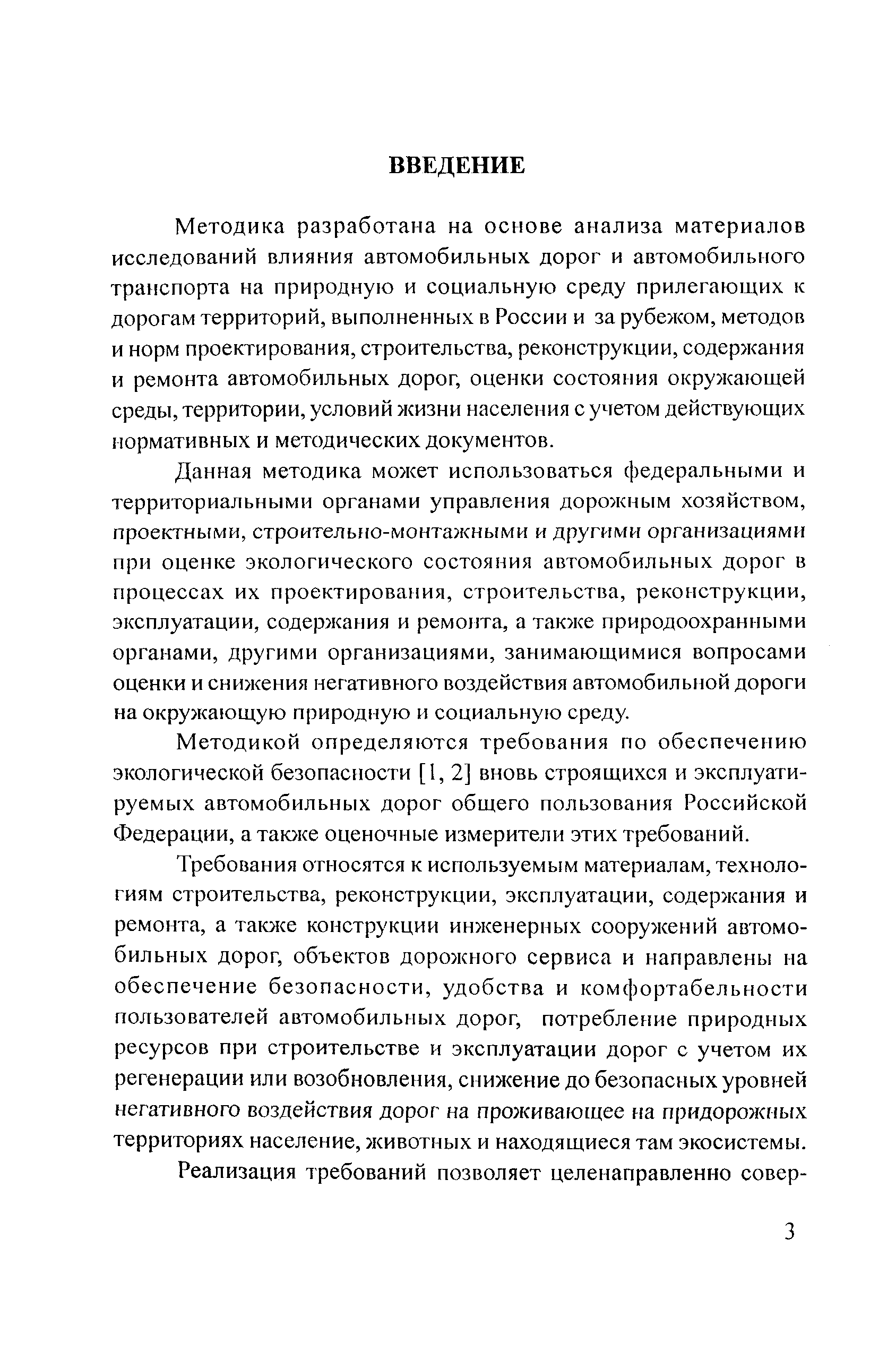 ВВЕДЕНИЕ

Методика разработана на основе анализа материалов исследований влияния автомобильных дорог и автомобильного транспорта на природную и социальную среду прилегающих к дорогам территорий, выполненных в России и за рубежом, методов и норм проектирования, строительства, реконструкции, содержания и ремонта автомобильных дорог, оценки состояния окружающей среды, территории, условий жизни населения с учетом действующих нормативных и методических документов.

Данная методика может использоваться федеральными и территориальными органами управления дорожным хозяйством, проектными, строительно-монтажными и другими организациями при оценке экологического состояния автомобильных дорог в процессах их проектирования, строительства, реконструкции, эксплуатации, содержания и ремонта, а также природоохранными органами, другими организациями, занимающимися вопросами оценки и снижения негативного воздействия автомобильной дороги на окружающую природную и социальную среду.

Методикой определяются требования по обеспечению экологической безопасности [1, 2] вновь строящихся и эксплуатируемых автомобильных дорог общего пользования Российской Федерации, а также оценочные измерители этих требований.

Требования относятся к используемым материалам, технологиям строительства, реконструкции, эксплуатации, содержания и ремонта, а также конструкции инженерных сооружений автомобильных дорог, объектов дорожного сервиса и направлены на обеспечение безопасности, удобства и комфортабельности пользователей автомобильных дорог, потребление природных ресурсов при строительстве и эксплуатации дорог с учетом их регенерации или возобновления, снижение до безопасных уровней негативного воздействия дорог на проживающее на придорожных территориях население, животных и находящиеся там экосистемы.

Реализация требований позволяет целенаправленно совер-

3